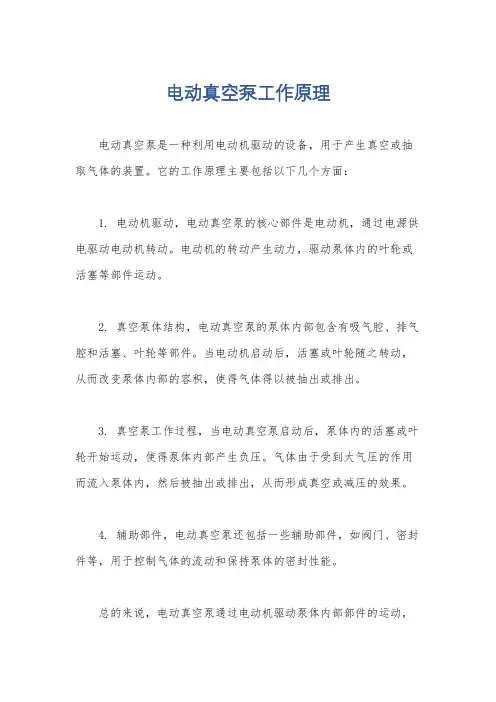 电动真空泵工作原理

电动真空泵是一种利用电动机驱动的设备，用于产生真空或抽取气体的装置。它的工作原理主要包括以下几个方面：

1. 电动机驱动，电动真空泵的核心部件是电动机，通过电源供电驱动电动机转动。电动机的转动产生动力，驱动泵体内的叶轮或活塞等部件运动。

2. 真空泵体结构，电动真空泵的泵体内部包含有吸气腔、排气腔和活塞、叶轮等部件。当电动机启动后，活塞或叶轮随之转动，从而改变泵体内部的容积，使得气体得以被抽出或排出。

3. 真空泵工作过程，当电动真空泵启动后，泵体内的活塞或叶轮开始运动，使得泵体内部产生负压。气体由于受到大气压的作用而流入泵体内，然后被抽出或排出，从而形成真空或减压的效果。

4. 辅助部件，电动真空泵还包括一些辅助部件，如阀门、密封件等，用于控制气体的流动和保持泵体的密封性能。

总的来说，电动真空泵通过电动机驱动泵体内部部件的运动，